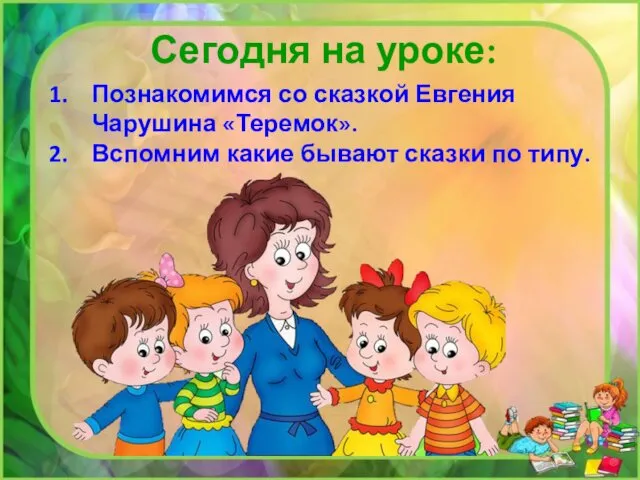 Сегодня на уроке:

1. Познакомимся со сказкой Евгения Чарушина «Теремок».
2. Вспомним какие бывают сказки по типу.